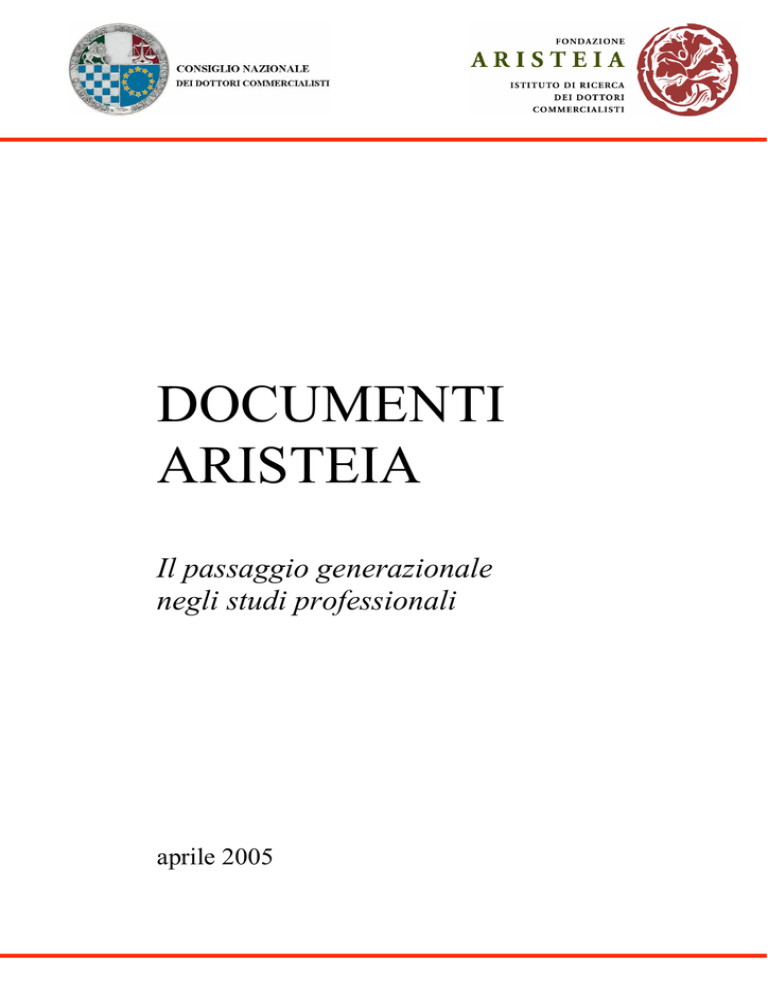 CONSIGLIO NAZIONALE
DEI DOTTORI COMMERCIALISTI

FONDAZIONE
ARISTEIA
ISTITUTO DI RICERCA
DEI DOTTORI
COMMERCIALISTI

DOCUMENTI
ARISTEIA

Il passaggio generazionale negli studi professionali

aprile 2005